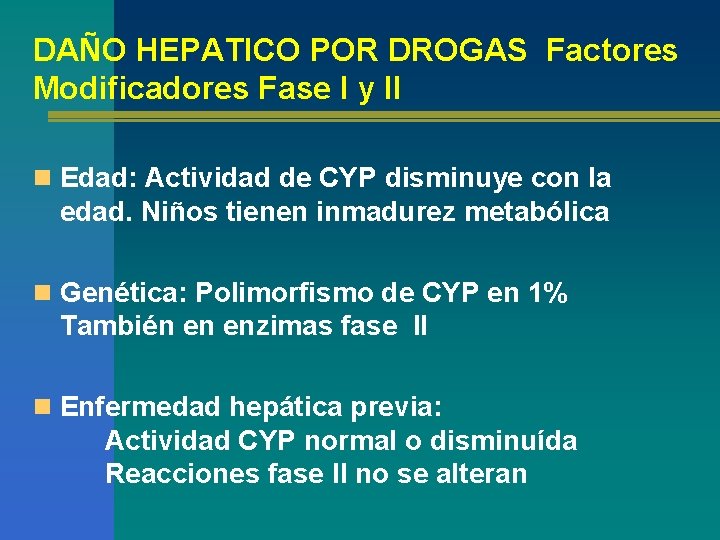 DAÑO HEPATICO POR DROGAS Factores Modificadores Fase I y II

Edad: Actividad de CYP disminuye con la edad. Niños tienen inmadurez metabólica

Genética: Polimorfismo de CYP en 1% También en enzimas fase II

Enfermedad hepática previa:
Actividad CYP normal o disminuída
Reacciones fase II no se alteran